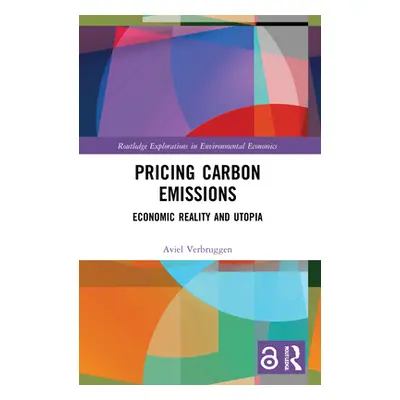 Routledge Explorations in Environmental Economics

PRICING CARBON EMISSIONS

ECONOMIC REALITY AND UTOPIA

Aviel Verbruggen

ROUTLEDGE